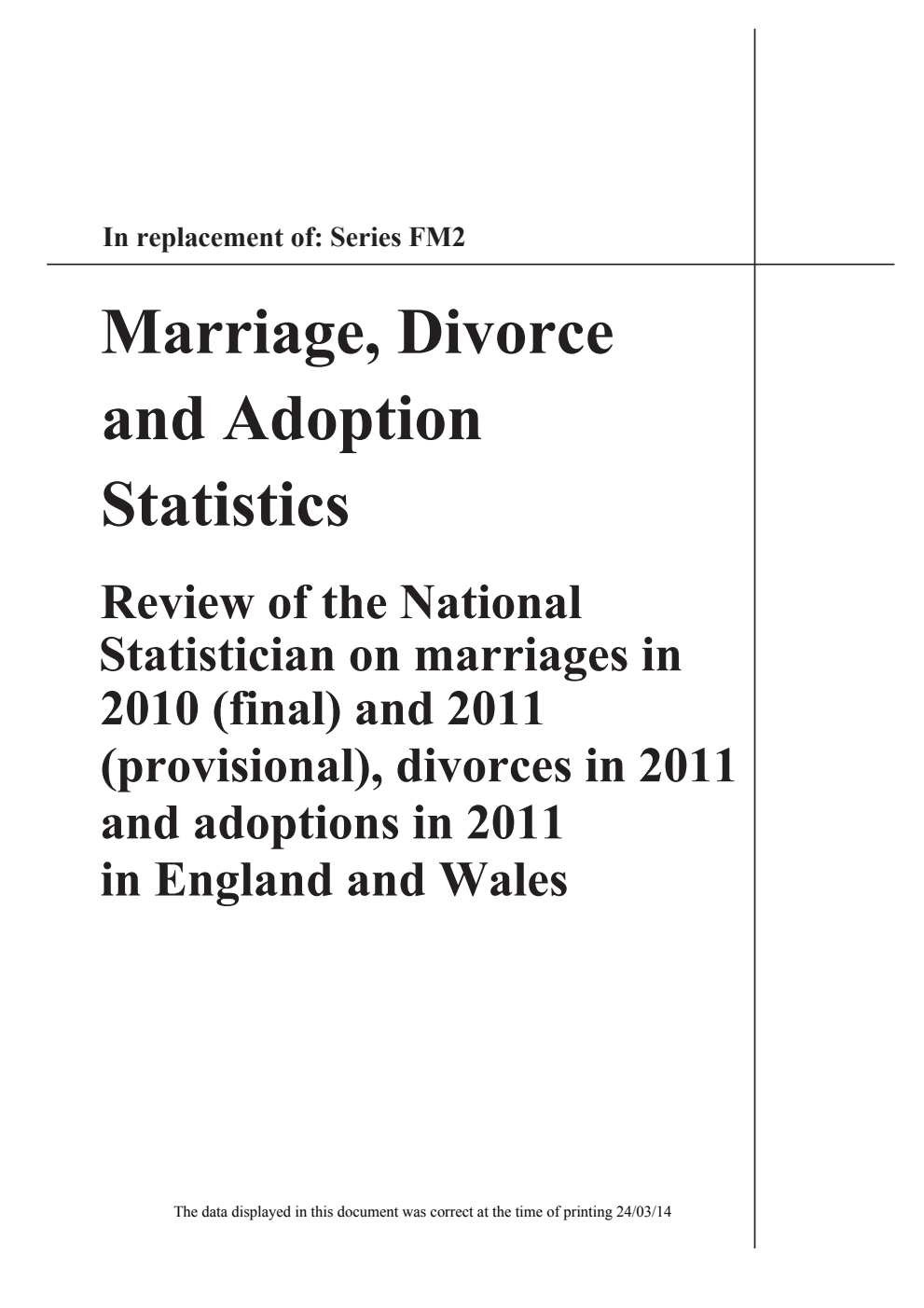 In replacement of: Series FM2

Marriage, Divorce and Adoption Statistics

Review of the National Statistician on marriages in 2010 (final) and 2011 (provisional), divorces in 2011 and adoptions in 2011 in England and Wales

The data displayed in this document was correct at the time of printing 24/03/14